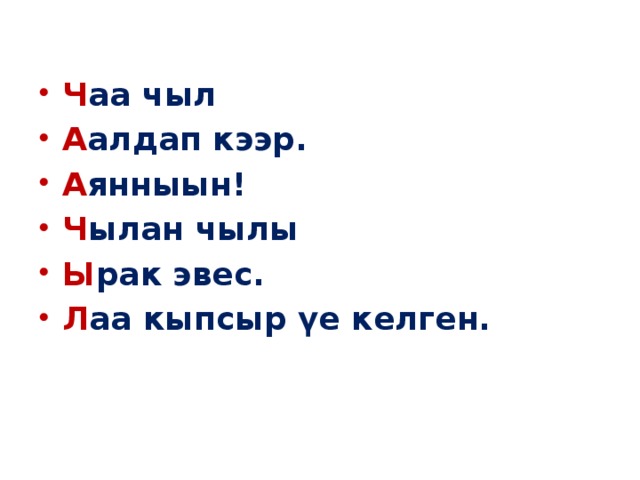 • Чаа чыл
• Аалдап кээр.
• Аянныын!
• Чылан чылы
• Ырак эвес.
• Лаа кыпсыр үе келген.